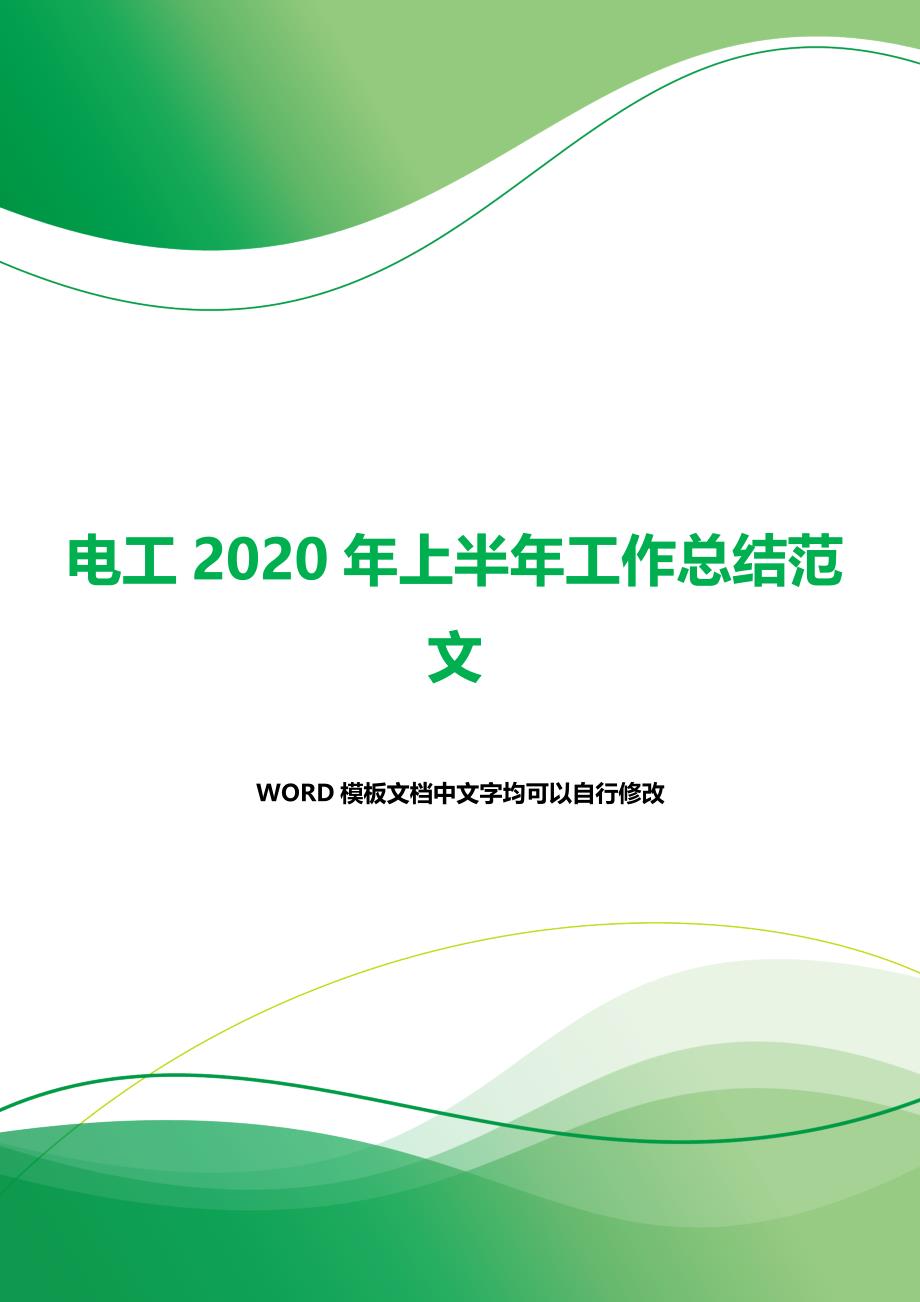 电工 2020 年上半年工作总结范文

WORD 模板文档中文字均可以自行修改